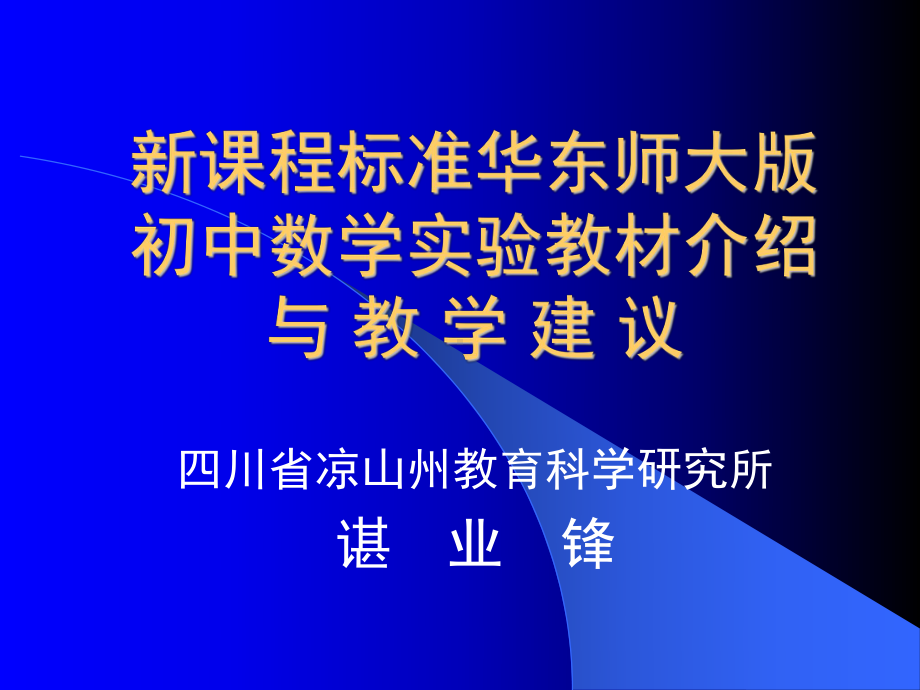 新课程标准华东师大版初中数学实验教材介绍与 教 学 建 议

四川省凉山州教育科学研究所
谌 业 锋